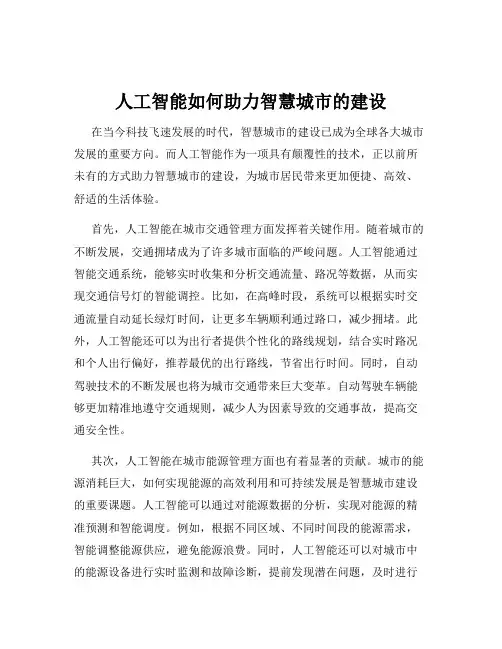 人工智能如何助力智慧城市的建设

在当今科技飞速发展的时代，智慧城市的建设已成为全球各大城市发展的重要方向。而人工智能作为一项具有颠覆性的技术，正以前所未有的方式助力智慧城市的建设，为城市居民带来更加便捷、高效、舒适的生活体验。

首先，人工智能在城市交通管理方面发挥着关键作用。随着城市的不断发展，交通拥堵成为了许多城市面临的严峻问题。人工智能通过智能交通系统，能够实时收集和分析交通流量、路况等数据，从而实现交通信号灯的智能调控。比如，在高峰时段，系统可以根据实时交通流量自动延长绿灯时间，让更多车辆顺利通过路口，减少拥堵。此外，人工智能还可以为出行者提供个性化的路线规划，结合实时路况和个人出行偏好，推荐最优的出行路线，节省出行时间。同时，自动驾驶技术的不断发展也将为城市交通带来巨大变革。自动驾驶车辆能够更加精准地遵守交通规则，减少人为因素导致的交通事故，提高交通安全性。

其次，人工智能在城市能源管理方面也有着显著的贡献。城市的能源消耗巨大，如何实现能源的高效利用和可持续发展是智慧城市建设的重要课题。人工智能可以通过对能源数据的分析，实现对能源的精准预测和智能调度。例如，根据不同区域、不同时间段的能源需求，智能调整能源供应，避免能源浪费。同时，人工智能还可以对城市中的能源设备进行实时监测和故障诊断，提前发现潜在问题，及时进行